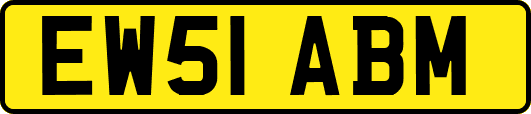 EW51 ABM